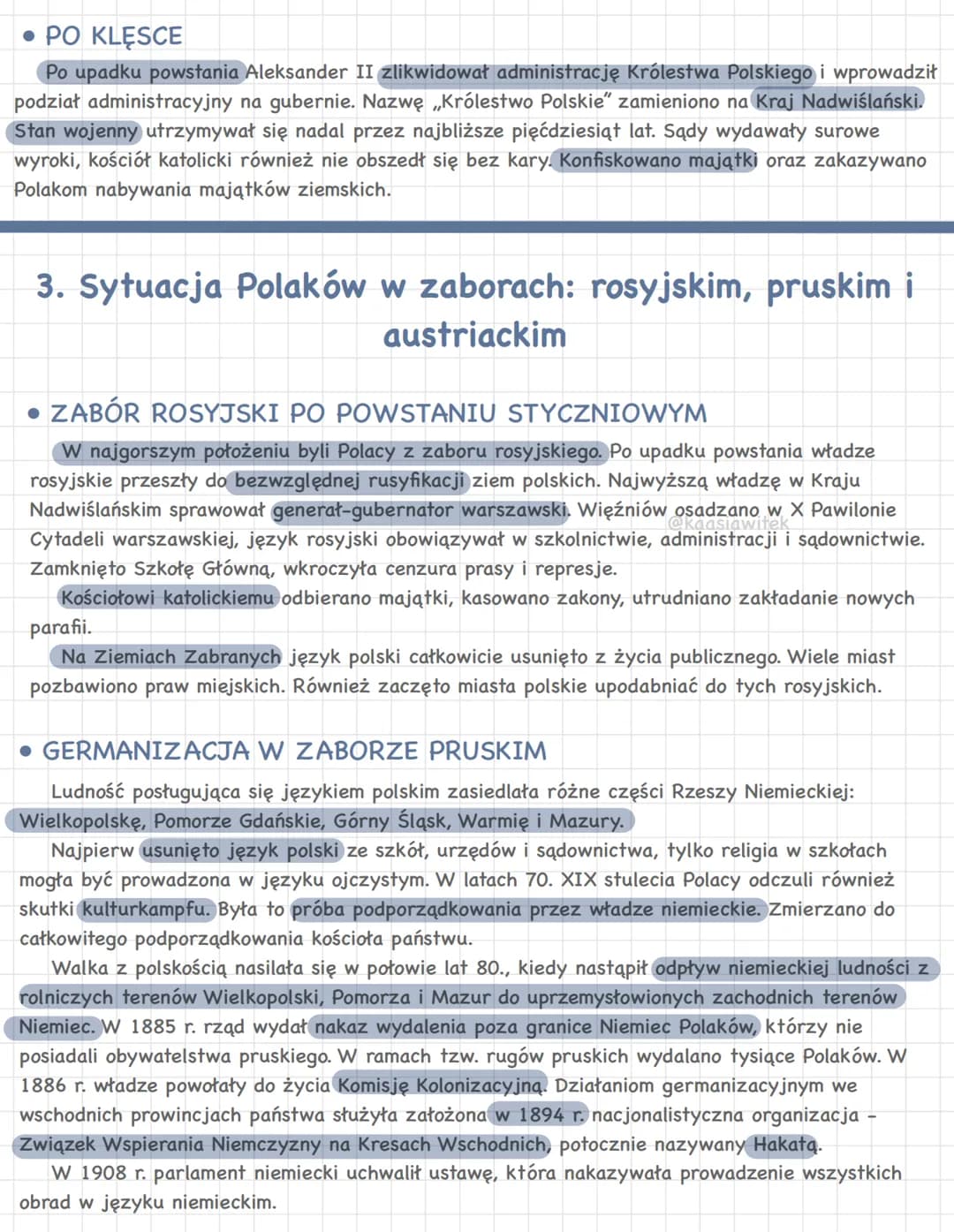 • PO KLĘSCE

Po upadku powstania Aleksander II zlikwidował administrację Królestwa Polskiego i wprowadził podział administracyjny na gubernie. Nazwę „Królestwo Polskie" zamieniono na Kraj Nadwiślański. Stan wojenny utrzymywał się nadal przez najbliższe pięćdziesiąt lat. Sądy wydawały surowe wyroki, kościół katolicki również nie obszedł się bez kary. Konfiskowano majątki oraz zakazywano Polakom nabywania majątków ziemskich.

3. Sytuacja Polaków w zaborach: rosyjskim, pruskim i austriackim

• ZABÓR ROSYJSKI PO POWSTANIU STYCZNIOWYM

W najgorszym położeniu byli Polacy z zaboru rosyjskiego. Po upadku powstania władze rosyjskie przeszły do bezwzględnej rusyfikacji ziem polskich. Najwyższą władzę w Kraju Nadwiślańskim sprawował generał-gubernator warszawski. Więźniów osadzano w X Pawilonie Cytadeli warszawskiej, język rosyjski obowiązywał w szkolnictwie, administracji i sądownictwie. Zamknięto Szkołę Główną, wkroczyła cenzura prasy i represje.

@kaasiawitek

Kościołowi katolickiemu odbierano majątki, kasowano zakony, utrudniano zakładanie nowych parafii.

Na Ziemiach Zabranych język polski całkowicie usunięto z życia publicznego. Wiele miast pozbawiono praw miejskich. Również zaczęto miasta polskie upodabniać do tych rosyjskich.

• GERMANIZACJA W ZABORZE PRUSKIM

Ludność posługująca się językiem polskim zasiedlała różne części Rzeszy Niemieckiej: Wielkopolskę, Pomorze Gdańskie, Górny Śląsk, Warmię i Mazury.

Najpierw usunięto język polski ze szkół, urzędów i sądownictwa, tylko religia w szkołach mogła być prowadzona w języku ojczystym. W latach 70. XIX stulecia Polacy odczuli również skutki kulturkampfu. Była to próba podporządkowania przez władze niemieckie. Zmierzano do całkowitego podporządkowania kościoła państwu.

Walka z polskością nasilała się w połowie lat 80., kiedy nastąpił odpływ niemieckiej ludności z rolniczych terenów Wielkopolski, Pomorza i Mazur do uprzemysłowionych zachodnich terenów Niemiec. W 1885 r. rząd wydał nakaz wydalenia poza granice Niemiec Polaków, którzy nie posiadali obywatelstwa pruskiego. W ramach tzw. rugów pruskich wydalano tysiące Polaków. W 1886 r. władze powołały do życia Komisję Kolonizacyjną. Działaniom germanizacyjnym we wschodnich prowincjach państwa służyła założona w 1894 r. nacjonalistyczna organizacja – Związek Wspierania Niemczyzny na Kresach Wschodnich, potocznie nazywany Hakatą.

W 1908 r. parlament niemiecki uchwalił ustawę, która nakazywała prowadzenie wszystkich obrad w języku niemieckim.